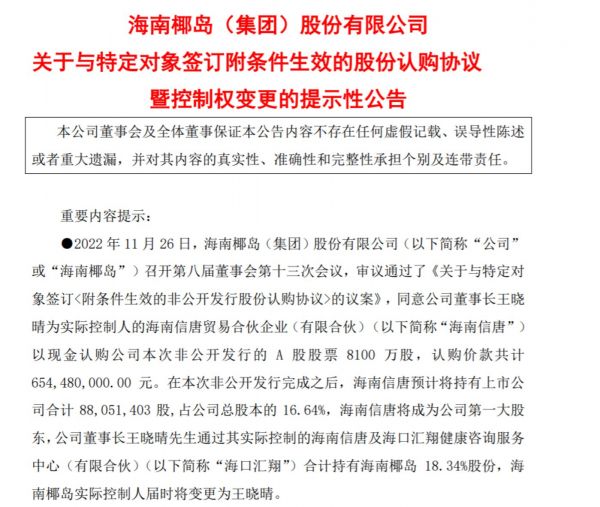 海南椰岛（集团）股份有限公司
关于与特定对象签订附条件生效的股份认购协议
暨控制权变更的提示性公告

本公司董事会及全体董事保证本公告内容不存在任何虚假记载、误导性陈述或者重大遗漏，并对其内容的真实性、准确性和完整性承担个别及连带责任。

重要内容提示：

●2022 年 11 月 26 日，海南椰岛（集团）股份有限公司（以下简称“公司”或“海南椰岛”）召开第八届董事会第十三次会议，审议通过了《关于与特定对象签订<附条件生效的非公开发行股份认购协议>的议案》，同意公司董事长王晓晴为实际控制人的海南信唐贸易合伙企业（有限合伙）（以下简称“海南信唐”）以现金认购公司本次非公开发行的 A 股股票 8100 万股，认购价款共计 654,480,000.00 元。在本次非公开发行完成之后，海南信唐预计将持有上市公司合计 88,051,403 股，占公司总股本的 16.64%，海南信唐将成为公司第一大股东，公司董事长王晓晴先生通过其实际控制的海南信唐及海口汇翔健康咨询服务中心（有限合伙）（以下简称“海口汇翔”）合计持有海南椰岛 18.34%股份，海南椰岛实际控制人届时将变更为王晓晴。